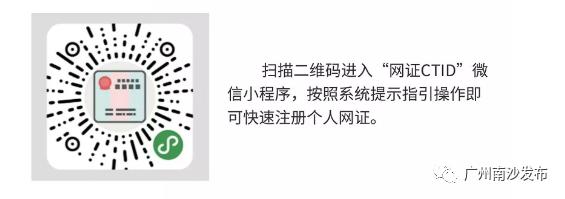 扫描二维码进入“网证CTID”微信小程序，按照系统提示指引操作即可快速注册个人网证。

广州南沙发布